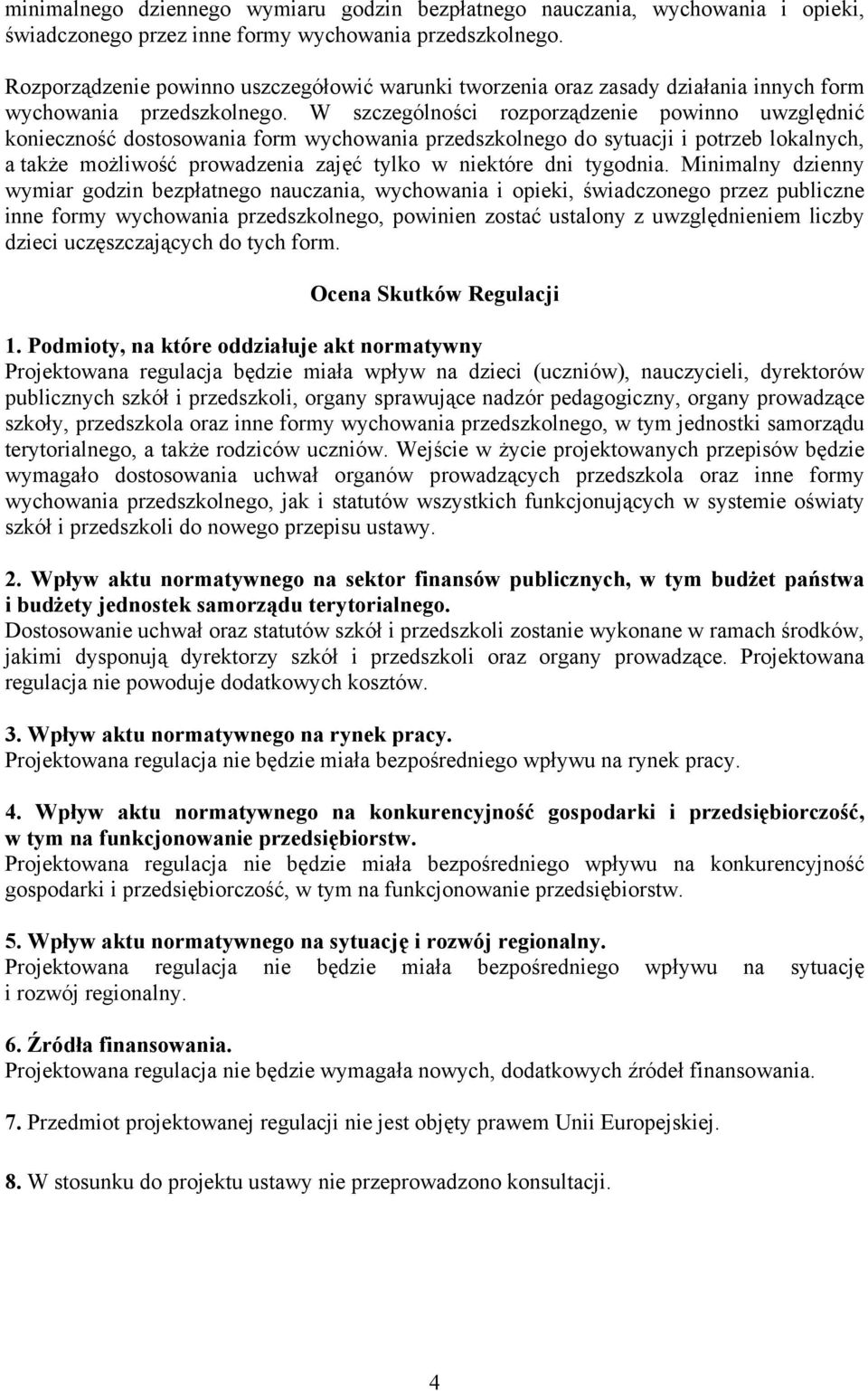 minimalnego dziennego wymiaru godzin bezpłatnego nauczania, wychowania i opieki, świadczonego przez inne formy wychowania przedszkolnego.

Rozporządzenie powinno uszczegółowić warunki tworzenia oraz zasady działania innych form wychowania przedszkolnego. W szczególności rozporządzenie powinno uwzględnić konieczność dostosowania form wychowania przedszkolnego do sytuacji i potrzeb lokalnych, a także możliwość prowadzenia zajęć tylko w niektóre dni tygodnia. Minimalny dzienny wymiar godzin bezpłatnego nauczania, wychowania i opieki, świadczonego przez publiczne inne formy wychowania przedszkolnego, powinien zostać ustalony z uwzględnieniem liczby dzieci uczęszczających do tych form.

Ocena Skutków Regulacji

1. Podmioty, na które oddziałuje akt normatywny
Projektowana regulacja będzie miała wpływ na dzieci (uczniów), nauczycieli, dyrektorów publicznych szkół i przedszkoli, organy sprawujące nadzór pedagogiczny, organy prowadzące szkoły, przedszkola oraz inne formy wychowania przedszkolnego, w tym jednostki samorządu terytorialnego, a także rodziców uczniów. Wejście w życie projektowanych przepisów będzie wymagało dostosowania uchwał organów prowadzących przedszkola oraz inne formy wychowania przedszkolnego, jak i statutów wszystkich funkcjonujących w systemie oświaty szkół i przedszkoli do nowego przepisu ustawy.

2. Wpływ aktu normatywnego na sektor finansów publicznych, w tym budżet państwa i budżety jednostek samorządu terytorialnego.
Dostosowanie uchwał oraz statutów szkół i przedszkoli zostanie wykonane w ramach środków, jakimi dysponują dyrektorzy szkół i przedszkoli oraz organy prowadzące. Projektowana regulacja nie powoduje dodatkowych kosztów.

3. Wpływ aktu normatywnego na rynek pracy.
Projektowana regulacja nie będzie miała bezpośredniego wpływu na rynek pracy.

4. Wpływ aktu normatywnego na konkurencyjność gospodarki i przedsiębiorczość, w tym na funkcjonowanie przedsiębiorstw.
Projektowana regulacja nie będzie miała bezpośredniego wpływu na konkurencyjność gospodarki i przedsiębiorczość, w tym na funkcjonowanie przedsiębiorstw.

5. Wpływ aktu normatywnego na sytuację i rozwój regionalny.
Projektowana regulacja nie będzie miała bezpośredniego wpływu na sytuację i rozwój regionalny.

6. Źródła finansowania.
Projektowana regulacja nie będzie wymagała nowych, dodatkowych źródeł finansowania.

7. Przedmiot projektowanej regulacji nie jest objęty prawem Unii Europejskiej.

8. W stosunku do projektu ustawy nie przeprowadzono konsultacji.

4